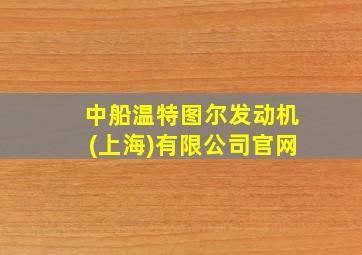 中船温特图尔发动机(上海)有限公司官网